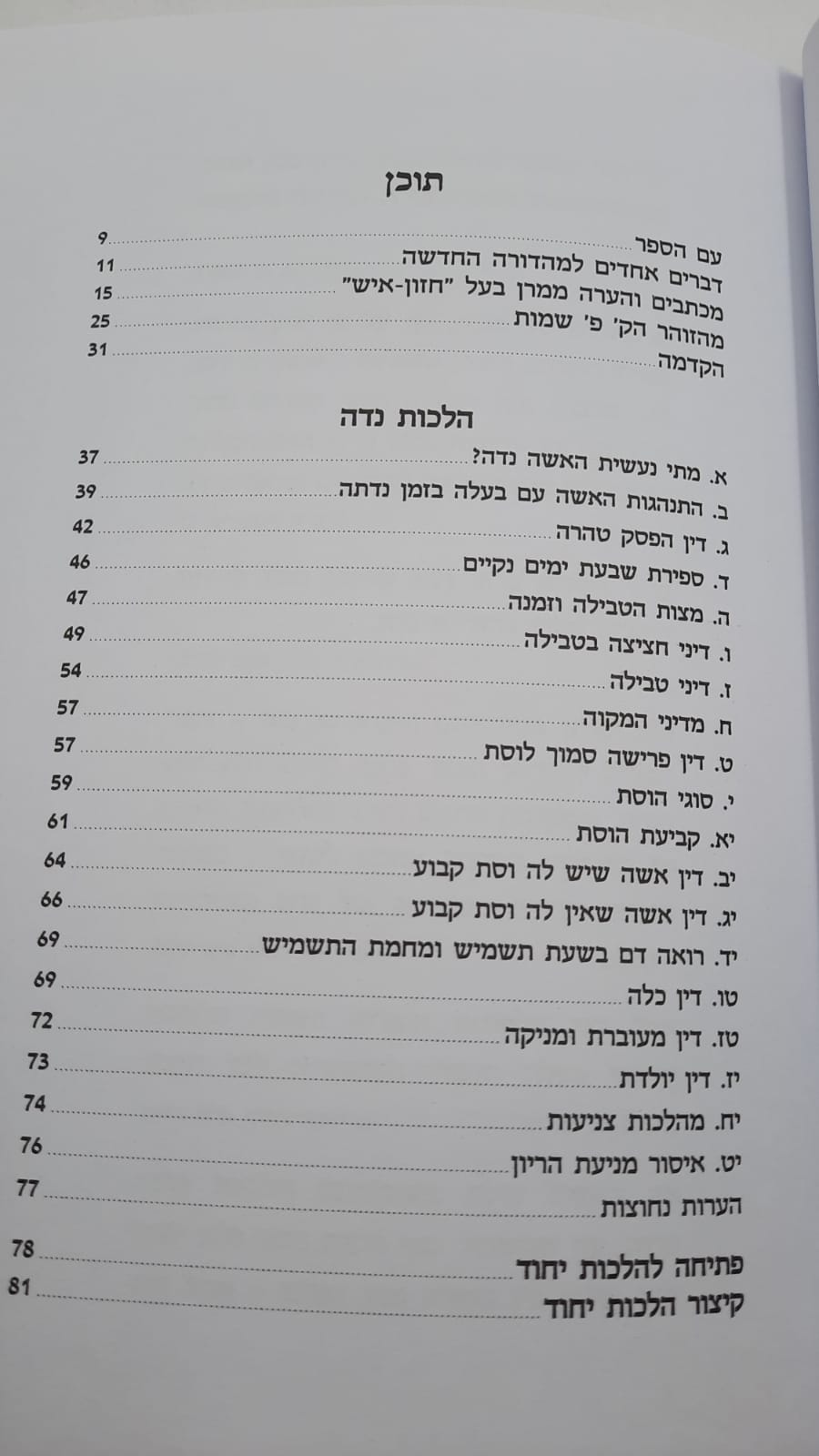 תוכן

עם הספר 9
דברים אחדים למהדורה החדשה 11
מכתבים והערה ממרן בעל "חזון-איש" 15
מהזוהר הק' פ' שמות 25
הקדמה 31

הלכות נדה

א. מתי נעשית האשה נדה? 37
ב. התנהגות האשה עם בעלה בזמן נדתה 39
ג. דין הפסק טהרה 42
ד. ספירת שבעת ימים נקיים 46
ה. מצות הטבילה וזמנה 47
ו. דיני חציצה בטבילה 49
ז. דיני טבילה 54
ח. מדיני המקוה 57
ט. דין פרישה סמוך לוסת 57
י. סוגי הוסת 59
יא. קביעת הוסת 61
יב. דין אשה שיש לה וסת קבוע 64
יג. דין אשה שאין לה וסת קבוע 66
יד. רואה דם בשעת תשמיש ומחמת התשמיש 69
טו. דין כלה 69
טז. דין מעוברת ומניקה 72
יז. דין יולדת 73
יח. מהלכות צניעות 74
יט. איסור מניעת הריון 76
הערות נחוצות 77

פתיחה להלכות יחוד 78
קיצור הלכות יחוד 81